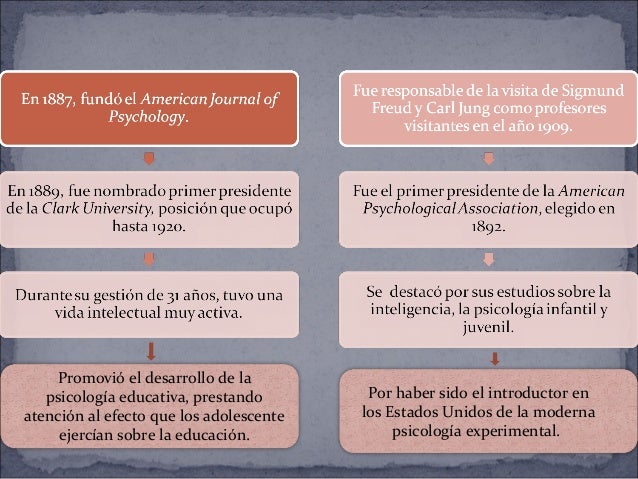 En 1887, fundó el American Journal of Psychology.

En 1889, fue nombrado primer presidente de la Clark University, posición que ocupó hasta 1920.

Durante su gestión de 31 años, tuvo una vida intelectual muy activa.

Promovió el desarrollo de la psicología educativa, prestando atención al efecto que los adolescente ejercían sobre la educación.

Fue responsable de la visita de Sigmund Freud y Carl Jung como profesores visitantes en el año 1909.

Fue el primer presidente de la American Psychological Association, elegido en 1892.

Se destacó por sus estudios sobre la inteligencia, la psicología infantil y juvenil.

Por haber sido el introductor en los Estados Unidos de la moderna psicología experimental.